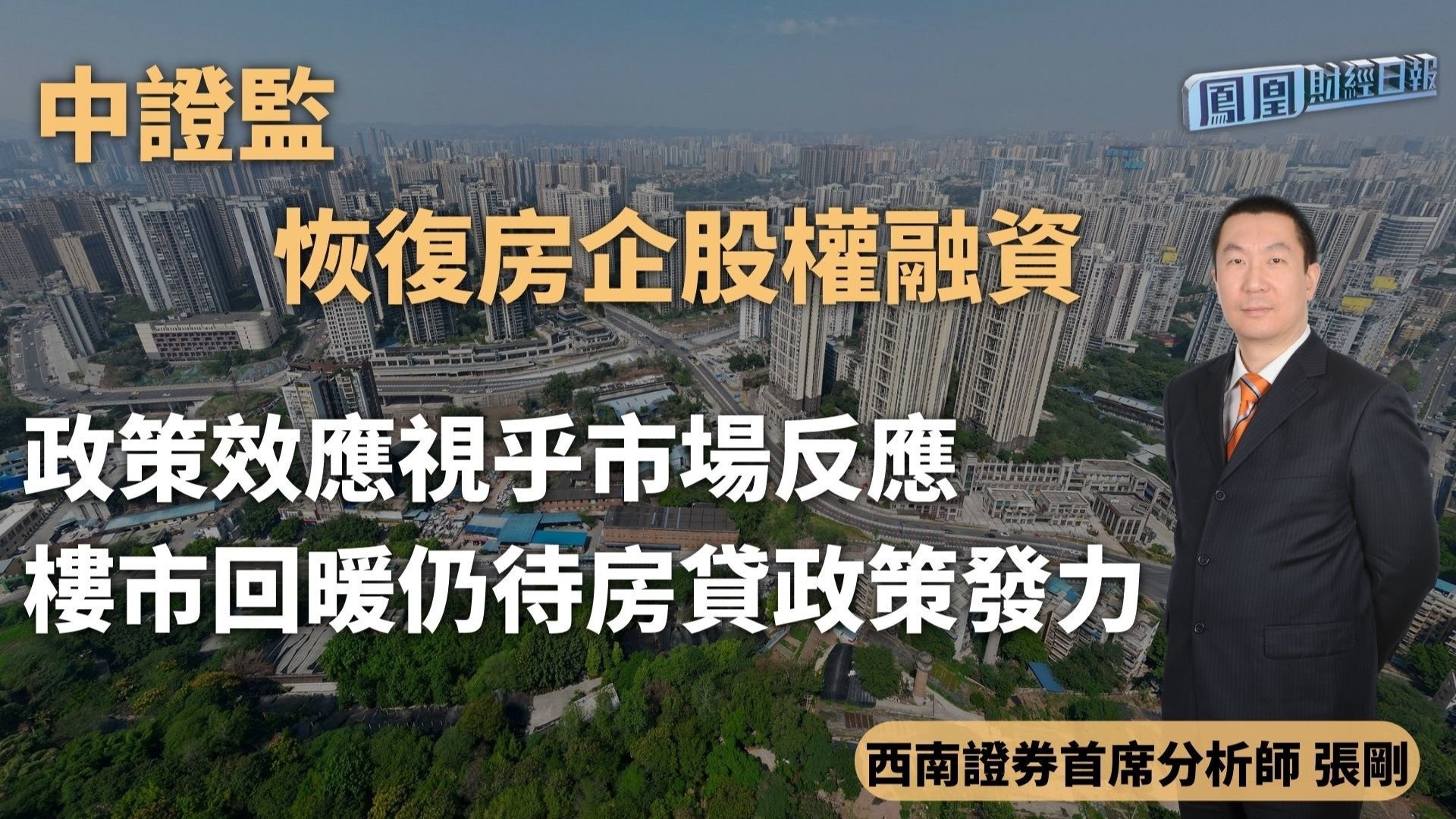 中證監
恢復房企股權融資

鳳凰財經日報

政策效應視乎市場反應
樓市回暖仍待房貸政策發力

西南證券首席分析師 張剛